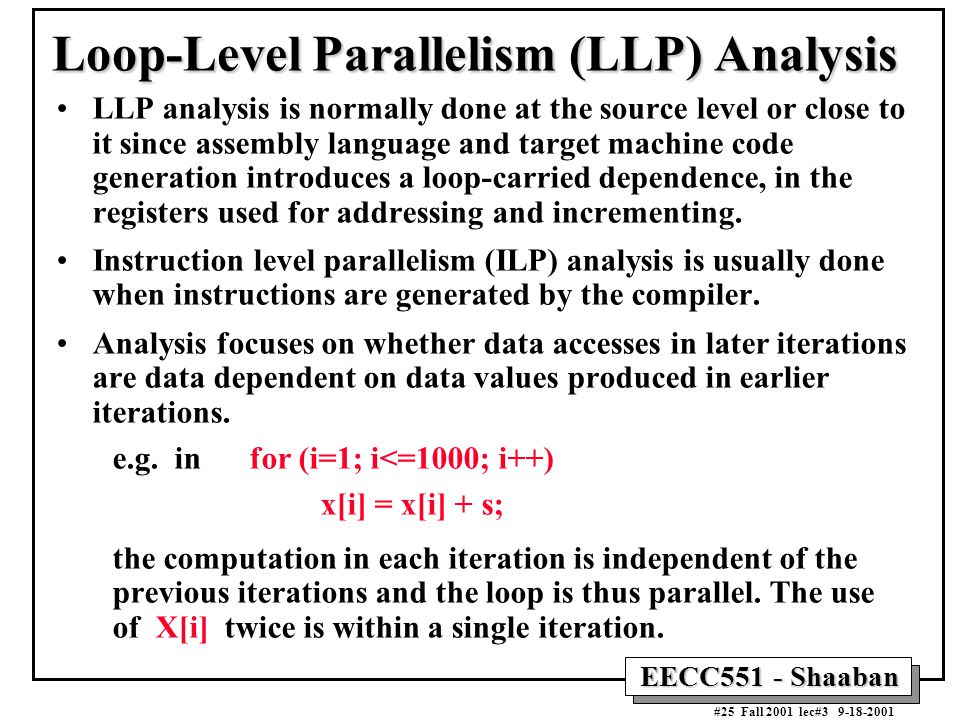 Loop-Level Parallelism (LLP) Analysis

• LLP analysis is normally done at the source level or close to it since assembly language and target machine code generation introduces a loop-carried dependence, in the registers used for addressing and incrementing.

• Instruction level parallelism (ILP) analysis is usually done when instructions are generated by the compiler.

• Analysis focuses on whether data accesses in later iterations are data dependent on data values produced in earlier iterations.

e.g. in for (i=1; i<=1000; i++)
x[i] = x[i] + s;

the computation in each iteration is independent of the previous iterations and the loop is thus parallel. The use of X[i] twice is within a single iteration.

EECC551 - Shaaban

#25 Fall 2001 lec#3 9-18-2001